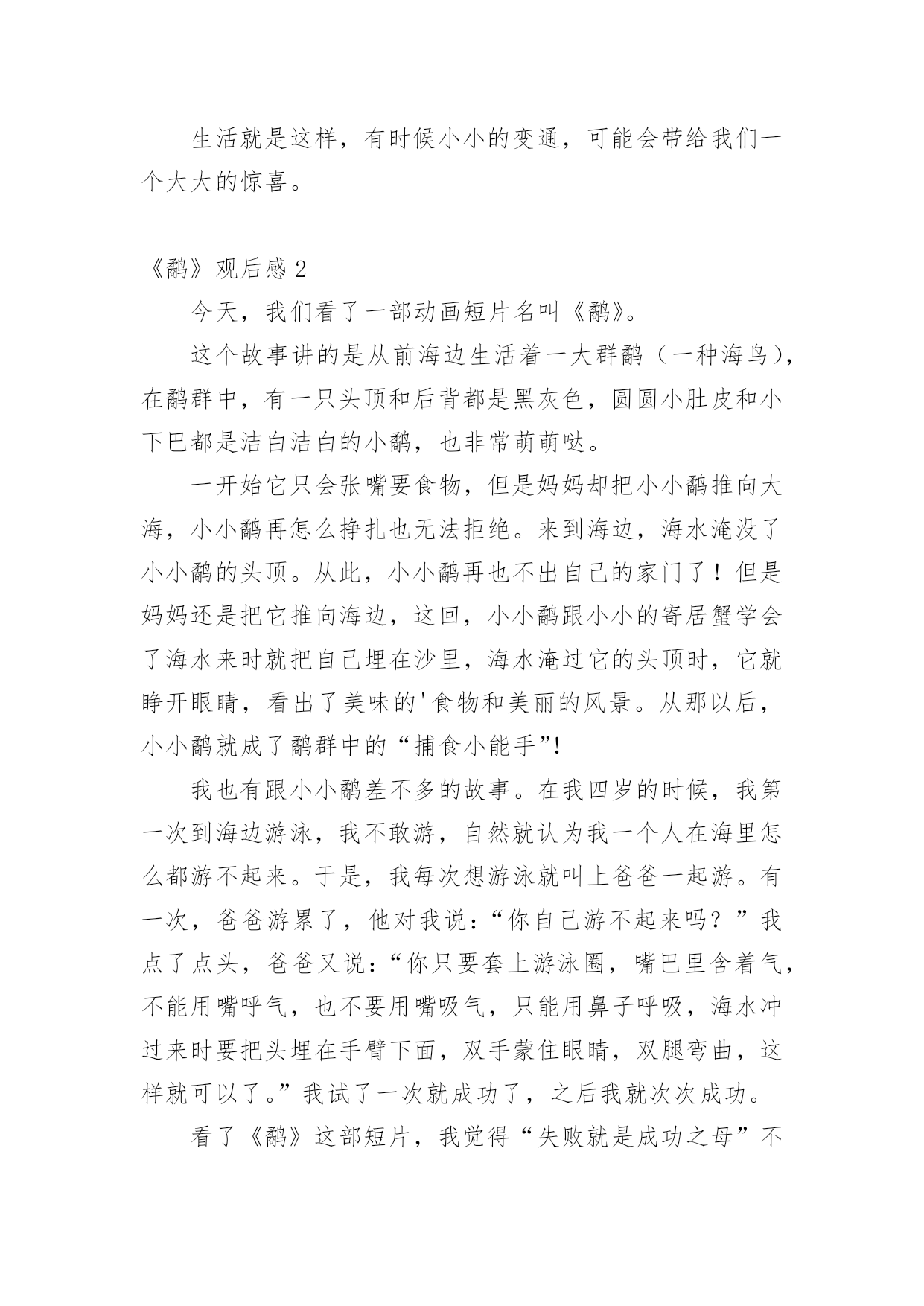 生活就是这样，有时候小小的变通，可能会带给我们一个大大的惊喜。

《鹬》观后感 2

今天，我们看了一部动画短片名叫《鹬》。

这个故事讲的是从前海边生活着一大群鹬（一种海鸟），在鹬群中，有一只头顶和后背都是黑灰色，圆圆小肚皮和小下巴都是洁白洁白的小鹬，也非常萌萌哒。

一开始它只会张嘴要食物，但是妈妈却把小小鹬推向大海，小小鹬再怎么挣扎也无法拒绝。来到海边，海水淹没了小小鹬的头顶。从此，小小鹬再也不出自己的家门了！但是妈妈还是把它推向海边，这回，小小鹬跟小小的寄居蟹学会了海水来时就把自己埋在沙里，海水淹过它的头顶时，它就睁开眼睛，看出了美味的'食物和美丽的风景。从那以后，小小鹬就成了鹬群中的“捕食小能手”!

我也有跟小小鹬差不多的故事。在我四岁的时候，我第一次到海边游泳，我不敢游，自然就认为我一个人在海里怎么都游不起来。于是，我每次想游泳就叫上爸爸一起游。有一次，爸爸游累了，他对我说：“你自己游不起来吗？”我点了点头，爸爸又说：“你只要套上游泳圈，嘴巴里含着气，不能用嘴呼气，也不要用嘴吸气，只能用鼻子呼吸，海水冲过来时要把头埋在手臂下面，双手蒙住眼睛，双腿弯曲，这样就可以了。”我试了一次就成功了，之后我就次次成功。

看了《鹬》这部短片，我觉得“失败就是成功之母”不